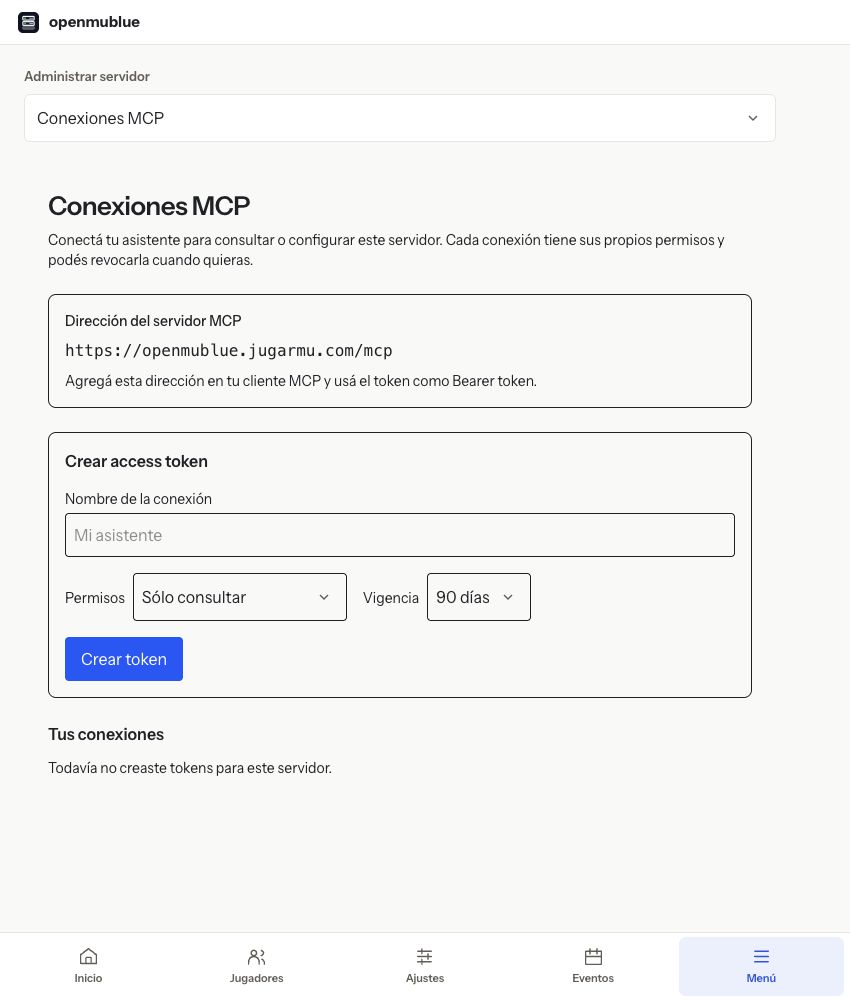 openmublue

Administrar servidor

Conexiones MCP

Conexiones MCP

Conectá tu asistente para consultar o configurar este servidor. Cada conexión tiene sus propios permisos y podés revocarla cuando quieras.

Dirección del servidor MCP

https://openmublue.jugarmu.com/mcp

Agregá esta dirección en tu cliente MCP y usá el token como Bearer token.

Crear access token

Nombre de la conexión

Mi asistente

Permisos Sólo consultar Vigencia 90 días

Crear token

Tus conexiones

Todavía no creaste tokens para este servidor.

Inicio Jugadores Ajustes Eventos Menú